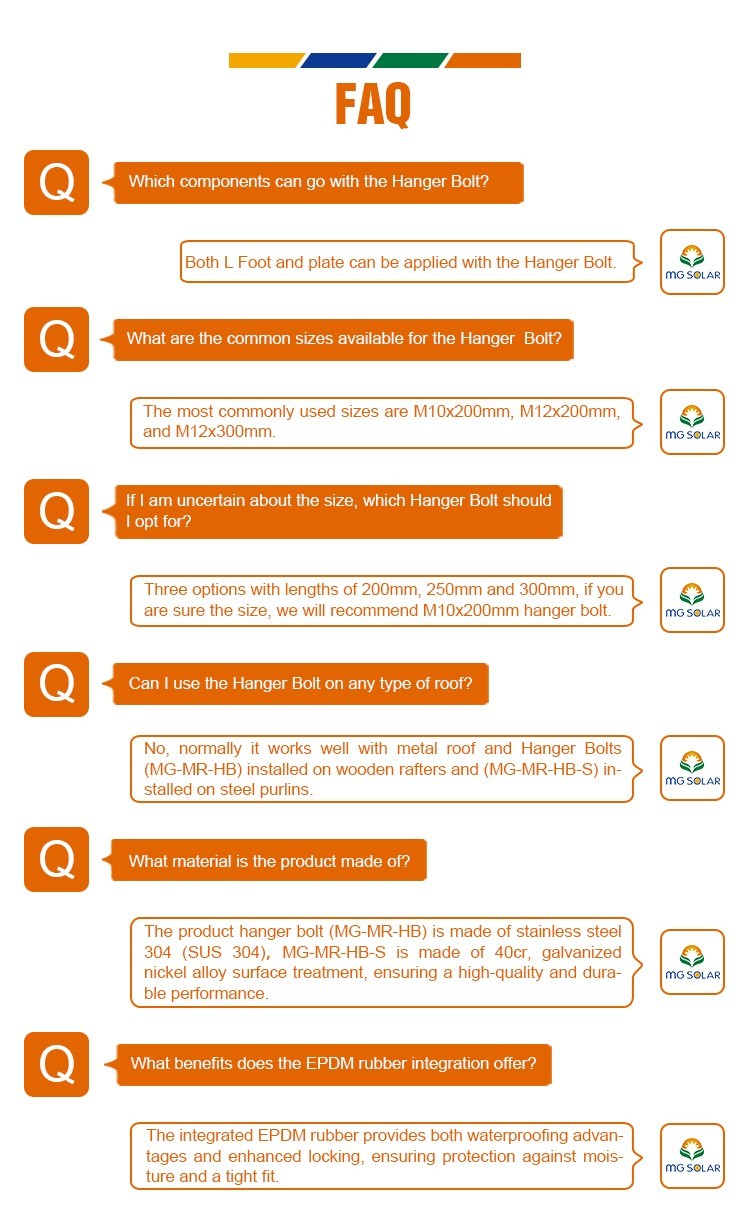 FAQ

Q

Which components can go with the Hanger Bolt?

Both L Foot and plate can be applied with the Hanger Bolt.

MG SOLAR

Q

What are the common sizes available for the Hanger Bolt?

The most commonly used sizes are M10x200mm, M12x200mm, and M12x300mm.

MG SOLAR

Q

If I am uncertain about the size, which Hanger Bolt should I opt for?

Three options with lengths of 200mm, 250mm and 300mm, if you are sure the size, we will recommend M10x200mm hanger bolt.

MG SOLAR

Q

Can I use the Hanger Bolt on any type of roof?

No, normally it works well with metal roof and Hanger Bolts (MG-MR-HB) installed on wooden rafters and (MG-MR-HB-S) installed on steel purlins.

MG SOLAR

Q

What material is the product made of?

The product hanger bolt (MG-MR-HB) is made of stainless steel 304 (SUS 304), MG-MR-HB-S is made of 40cr, galvanized nickel alloy surface treatment, ensuring a high-quality and durable performance.

MG SOLAR

Q

What benefits does the EPDM rubber integration offer?

The integrated EPDM rubber provides both waterproofing advantages and enhanced locking, ensuring protection against moisture and a tight fit.

MG SOLAR